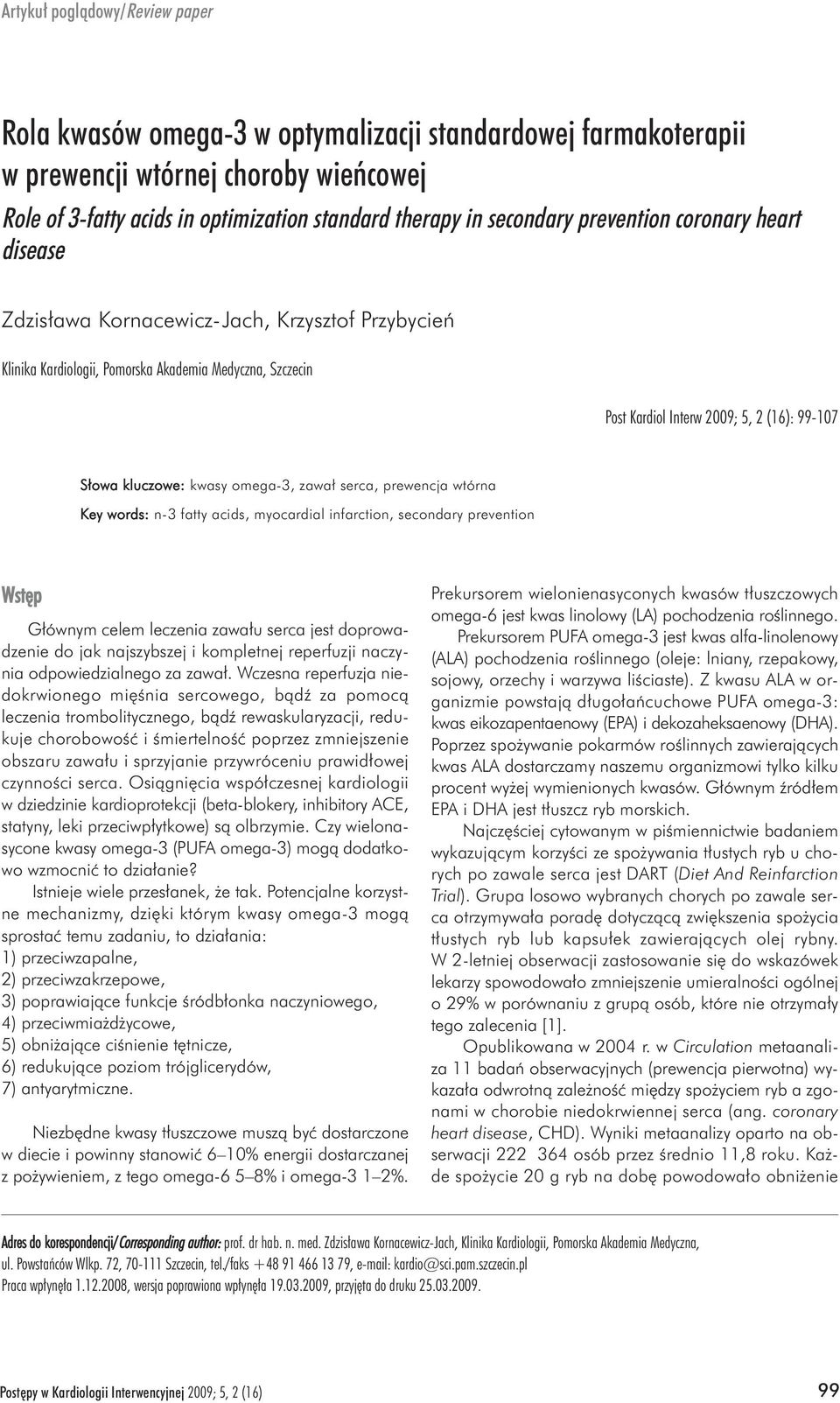 Artykuł poglądowy/Review paper

Rola kwasów omega-3 w optymalizacji standardowej farmakoterapii w prewencji wtórnej choroby wieńcowej

Role of 3-fatty acids in optimization standard therapy in secondary prevention coronary heart disease

Zdzisława Kornacewicz-Jach, Krzysztof Przybycień

Klinika Kardiologii, Pomorska Akademia Medyczna, Szczecin

Post Kardiol Interw 2009; 5, 2 (16): 99-107

Słowa kluczowe: kwasy omega-3, zawał serca, prewencja wtórna

Key words: n-3 fatty acids, myocardial infarction, secondary prevention

Wstęp

Głównym celem leczenia zawału serca jest doprowadzenie do jak najszybszej i kompletnej reperfuzji naczynia odpowiedzialnego za zawał. Wczesna reperfuzja niedokrwionego mięśnia sercowego, bądź za pomocą leczenia trombolitycznego, bądź rewaskularyzacji, redukuje chorobowość i śmiertelność poprzez zmniejszenie obszaru zawału i sprzyjanie przywróceniu prawidłowej czynności serca. Osiągnięcia współczesnej kardiologii w dziedzinie kardioprotekcji (beta-blokery, inhibitory ACE, statyny, leki przeciwpłytkowe) są olbrzymie. Czy wielonasycone kwasy omega-3 (PUFA omega-3) mogą dodatkowo wzmocnić to działanie?

Istnieje wiele przesłanek, że tak. Potencjalne korzystne mechanizmy, dzięki którym kwasy omega-3 mogą sprostać temu zadaniu, to działania:
1) przeciwzapalne,
2) przeciwzakrzepowe,
3) poprawiające funkcje śródbłonka naczyniowego,
4) przeciwmiażdżycowe,
5) obniżające ciśnienie tętnicze,
6) redukujące poziom trójglicerydów,
7) antyarytmiczne.

Niezbędne kwasy tłuszczowe muszą być dostarczone w diecie i powinny stanowić 6–10% energii dostarczanej z pożywieniem, z tego omega-6 5–8% i omega-3 1–2%.

Prekursorem wielonienasyconych kwasów tłuszczowych omega-6 jest kwas linolowy (LA) pochodzenia roślinnego.

Prekursorem PUFA omega-3 jest kwas alfa-linolenowy (ALA) pochodzenia roślinnego (oleje: lniany, rzepakowy, sojowy, orzechy i warzywa liściaste). Z kwasu ALA w organizmie powstają długołańcuchowe PUFA omega-3: kwas eikozapentaenowy (EPA) i dekozaheksaenowy (DHA). Poprzez spożywanie pokarmów roślinnych zawierających kwas ALA dostarczamy naszemu organizmowi tylko kilku procent wyżej wymienionych kwasów. Głównym źródłem EPA i DHA jest tłuszcz ryb morskich.

Najczęściej cytowanym w piśmiennictwie badaniem wykazującym korzyści ze spożywania tłustych ryb u chorych po zawale serca jest DART (Diet And Reinfarction Trial). Grupa losowo wybranych chorych po zawale serca otrzymywała poradę dotyczącą zwiększenia spożycia tłustych ryb lub kapsułek zawierających olej rybny. W 2-letniej obserwacji zastosowanie się do wskazówek lekarzy spowodowało zmniejszenie umieralności ogólnej o 29% w porównaniu z grupą osób, które nie otrzymały tego zalecenia [1].

Opublikowana w 2004 r. w Circulation metaanaliza 11 badań obserwacyjnych (prewencja pierwotna) wykazała odwrotną zależność między spożyciem ryb a zgonami w chorobie niedokrwiennej serca (ang. coronary heart disease, CHD). Wyniki metaanalizy oparto na obserwacji 222 364 osób przez średnio 11,8 roku. Każde spożycie 20 g ryb na dobę powodowało obniżenie

Adres do korespondencji/Corresponding author: prof. dr hab. n. med. Zdzisława Kornacewicz-Jach, Klinika Kardiologii, Pomorska Akademia Medyczna, ul. Powstańców Wlkp. 72, 70-111 Szczecin, tel./faks +48 91 466 13 79, e-mail: kardio@sci.pam.szczecin.pl
Praca wpłynęła 1.12.2008, wersja poprawiona wpłynęła 19.03.2009, przyjęta do druku 25.03.2009.

Postępy w Kardiologii Interwencyjnej 2009; 5, 2 (16)

99